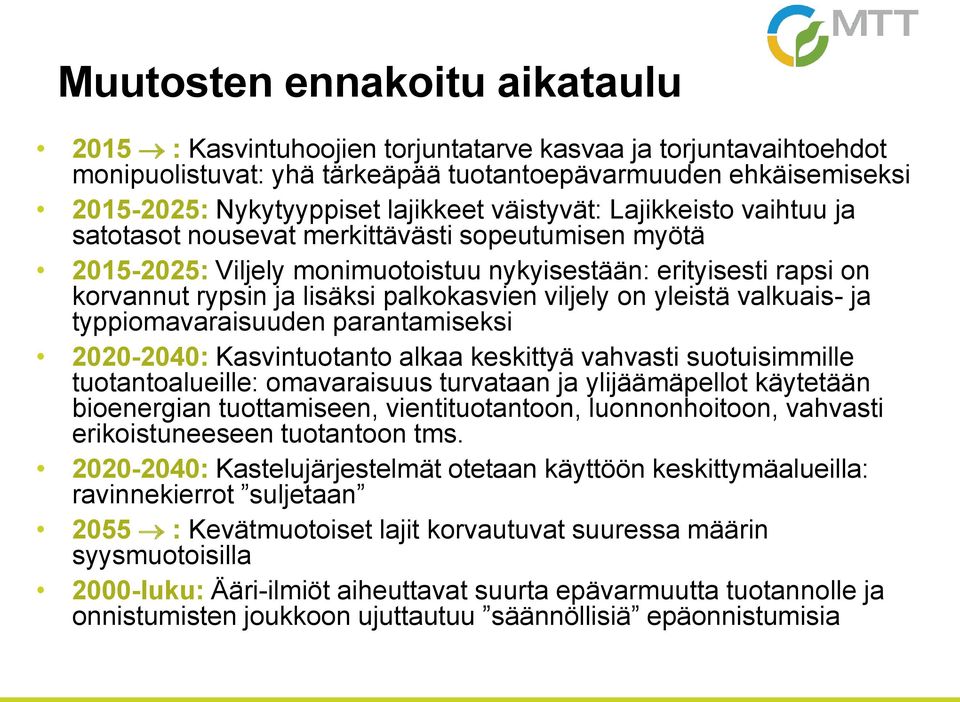 MTT

Muutosten ennakoitu aikataulu

• 2015 $\rightarrow$ : Kasvintuhoojien torjuntatarve kasvaa ja torjuntavaihtoehdot monipuolistuvat: yhä tärkeäpää tuotantoepävarmuuden ehkäisemiseksi
• 2015-2025: Nykytyyppiset lajikkeet väistyvät: Lajikkeisto vaihtuu ja satotasot nousevat merkittävästi sopeutumisen myötä
• 2015-2025: Viljely monimuotoistuu nykyisestään: erityisesti rapsi on korvannut rypsin ja lisäksi palkokasvien viljely on yleistä valkuais- ja typpiomavaraisuuden parantamiseksi
• 2020-2040: Kasvintuotanto alkaa keskittyä vahvasti suotuisimmille tuotantoalueille: omavaraisuus turvataan ja ylijäämäpellot käytetään bioenergian tuottamiseen, vientituotantoon, luonnonhoitoon, vahvasti erikoistuneeseen tuotantoon tms.
• 2020-2040: Kastelujärjestelmät otetaan käyttöön keskittymäalueilla: ravinnekierrot ”suljetaan”
• 2055 $\rightarrow$ : Kevätmuotoiset lajit korvautuvat suuressa määrin syysmuotoisilla
• 2000-luku: Ääri-ilmiöt aiheuttavat suurta epävarmuutta tuotannolle ja onnistumisten joukkoon ujuttautuu ”säännöllisiä” epäonnistumisia